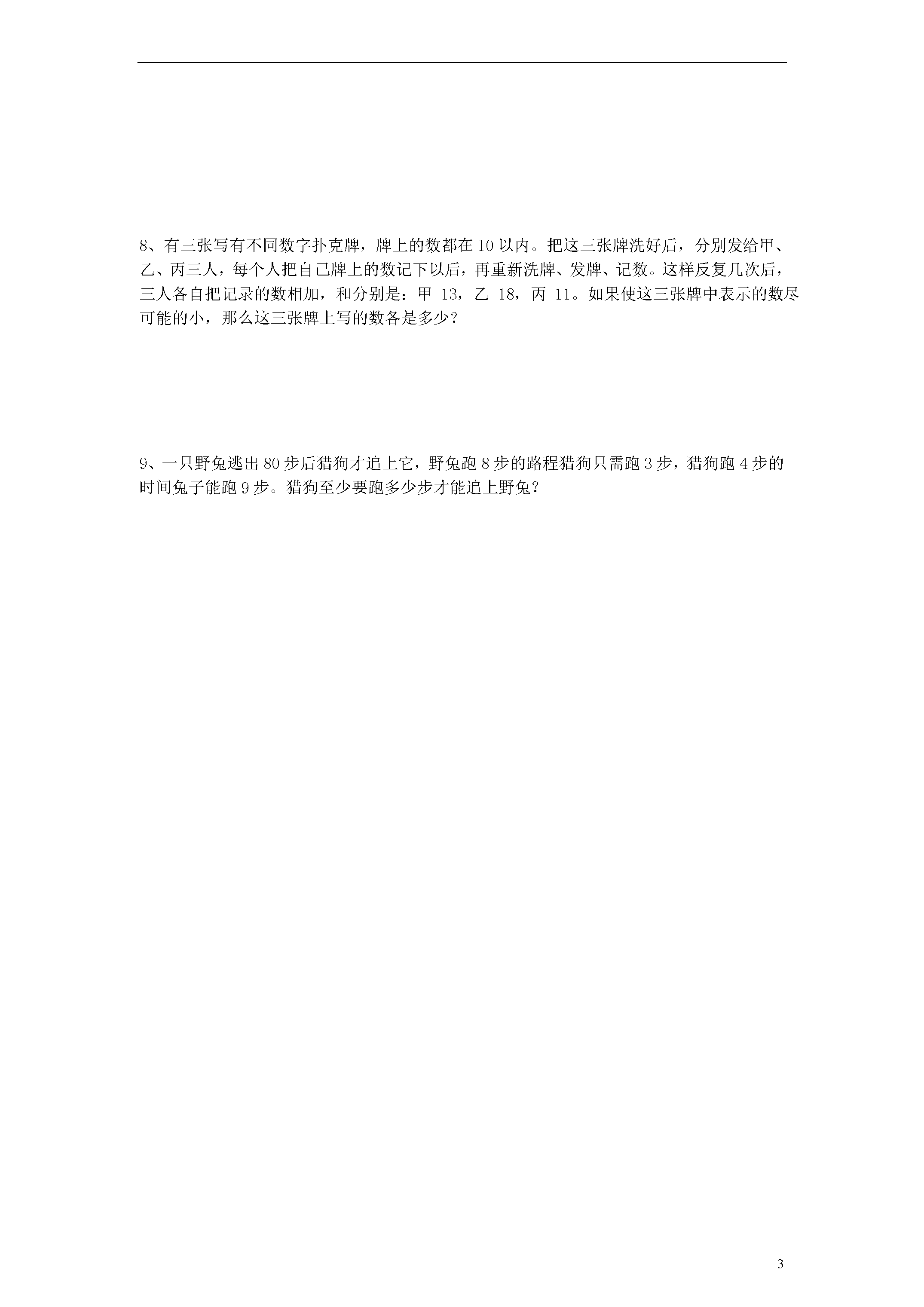 8、有三张写有不同数字扑克牌，牌上的数都在 10 以内。把这三张牌洗好后，分别发给甲、乙、丙三人，每个人把自己牌上的数记下以后，再重新洗牌、发牌、记数。这样反复几次后，三人各自把记录的数相加，和分别是：甲 13，乙 18，丙 11。如果使这三张牌中表示的数尽可能的小，那么这三张牌上写的数各是多少？

9、一只野兔逃出 80 步后猎狗才追上它，野兔跑 8 步的路程猎狗只需跑 3 步，猎狗跑 4 步的时间兔子能跑 9 步。猎狗至少要跑多少步才能追上野兔？

3